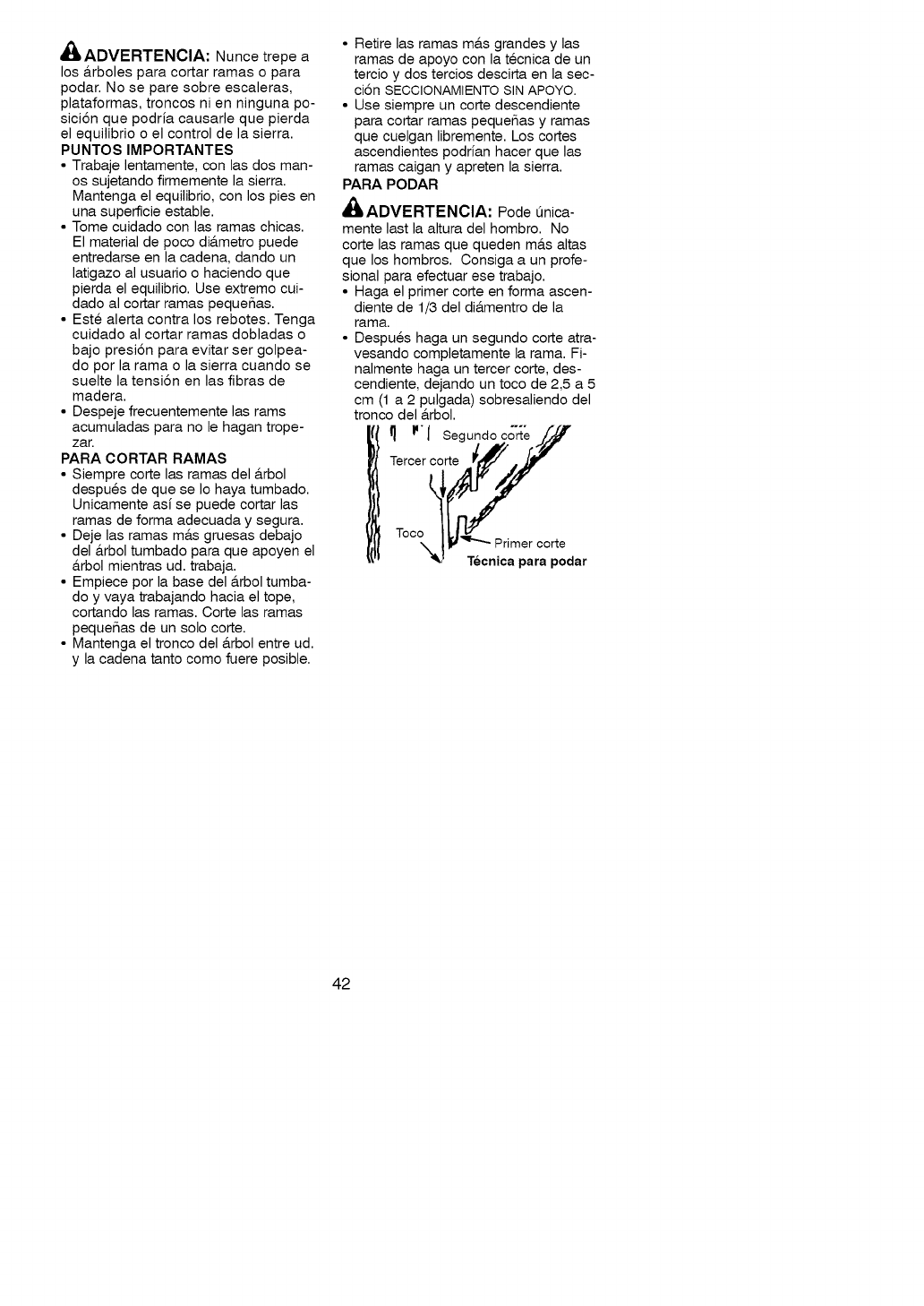 ADVERTENCIA: Nunce trepe a los árboles para cortar ramas o para podar. No se pare sobre escaleras, plataformas, troncos ni en ninguna posición que podría causarle que pierda el equilibrio o el control de la sierra.

PUNTOS IMPORTANTES

• Trabaje lentamente, con las dos manos sujetando firmemente la sierra. Mantenga el equilibrio, con los pies en una superficie estable.
• Tome cuidado con las ramas chicas. El material de poco diámetro puede entredarse en la cadena, dando un latigazo al usuario o haciendo que pierda el equilibrio. Use extremo cuidado al cortar ramas pequeñas.
• Esté alerta contra los rebotes. Tenga cuidado al cortar ramas dobladas o bajo presión para evitar ser golpeado por la rama o la sierra cuando se suelte la tensión en las fibras de madera.
• Despeje frecuentemente las rams acumuladas para no le hagan tropezar.

PARA CORTAR RAMAS

• Siempre corte las ramas del árbol después de que se lo haya tumbado. Unicamente así se puede cortar las ramas de forma adecuada y segura.
• Deje las ramas más gruesas debajo del árbol tumbado para que apoyen el árbol mientras ud. trabaja.
• Empiece por la base del árbol tumbado y vaya trabajando hacia el tope, cortando las ramas. Corte las ramas pequeñas de un solo corte.
• Mantenga el tronco del árbol entre ud. y la cadena tanto como fuere posible.
• Retire las ramas más grandes y las ramas de apoyo con la técnica de un tercio y dos tercios descirta en la sección SECCIONAMIENTO SIN APOYO.
• Use siempre un corte descendiente para cortar ramas pequeñas y ramas que cuelgan libremente. Los cortes ascendientes podrían hacer que las ramas caigan y apreten la sierra.

PARA PODAR

ADVERTENCIA: Pode únicamente last la altura del hombro. No corte las ramas que queden más altas que los hombros. Consiga a un profesional para efectuar ese trabajo.

• Haga el primer corte en forma ascendiente de 1/3 del diámentro de la rama.
• Después haga un segundo corte atravesando completamente la rama. Finalmente haga un tercer corte, descendiente, dejando un toco de 2,5 a 5 cm (1 a 2 pulgada) sobresaliendo del tronco del árbol.

Segundo corte
Tercer corte
Toco
Primer corte
Técnica para podar

42